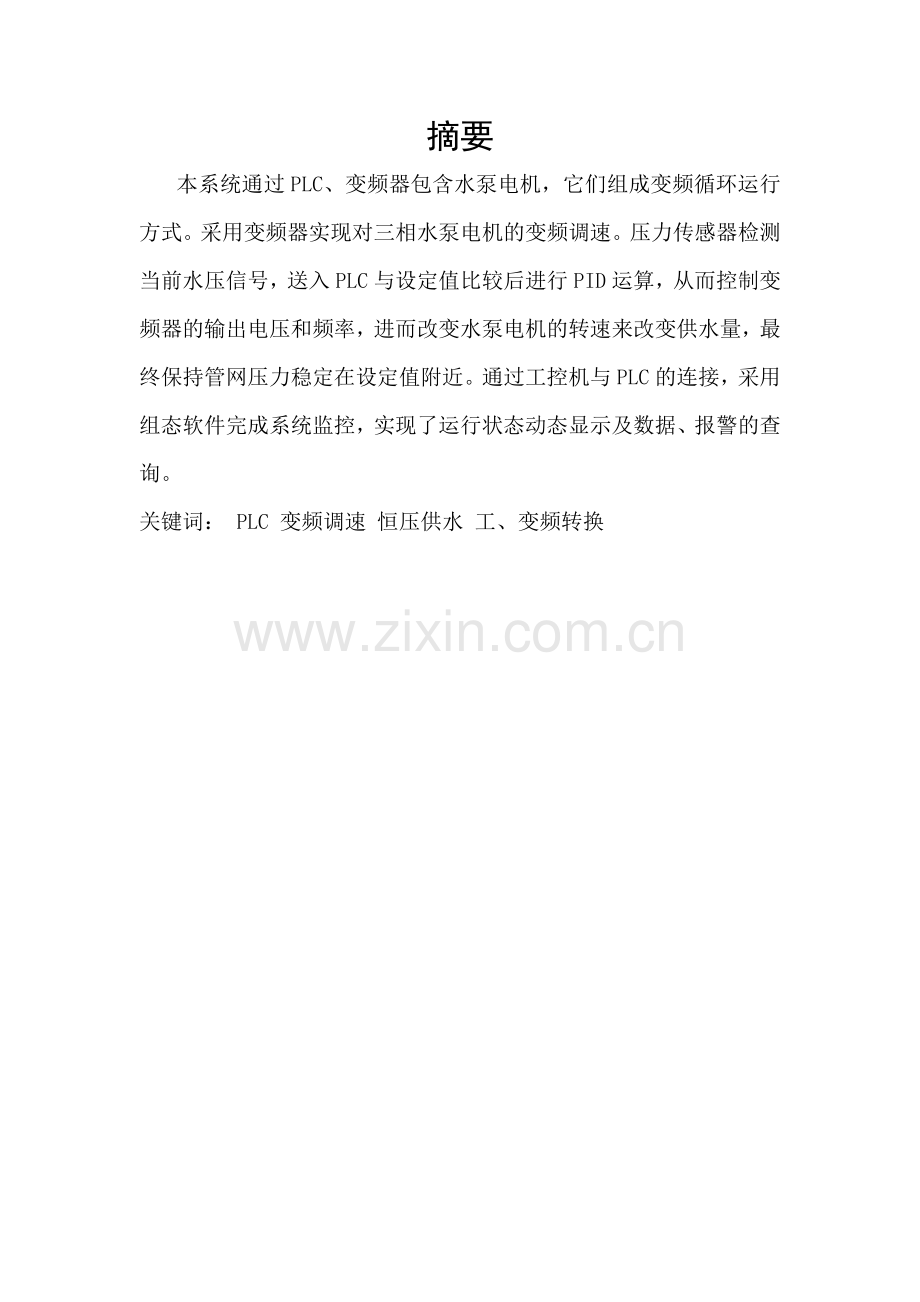 摘要

本系统通过PLC、变频器包含水泵电机，它们组成变频循环运行方式。采用变频器实现对三相水泵电机的变频调速。压力传感器检测当前水压信号，送入PLC与设定值比较后进行PID运算，从而控制变频器的输出电压和频率，进而改变水泵电机的转速来改变供水量，最终保持管网压力稳定在设定值附近。通过工控机与PLC的连接，采用组态软件完成系统监控，实现了运行状态动态显示及数据、报警的查询。

关键词： PLC 变频调速 恒压供水 工、变频转换

www.zixin.com.cn